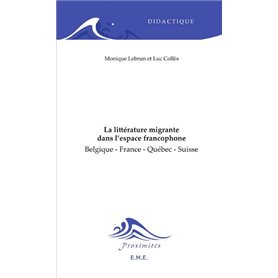 DIDACTIQUE

Monique Lebrun et Luc Collès

La littérature migrante dans l'espace francophone
Belgique - France - Québec - Suisse

Proximités
E.M.E.